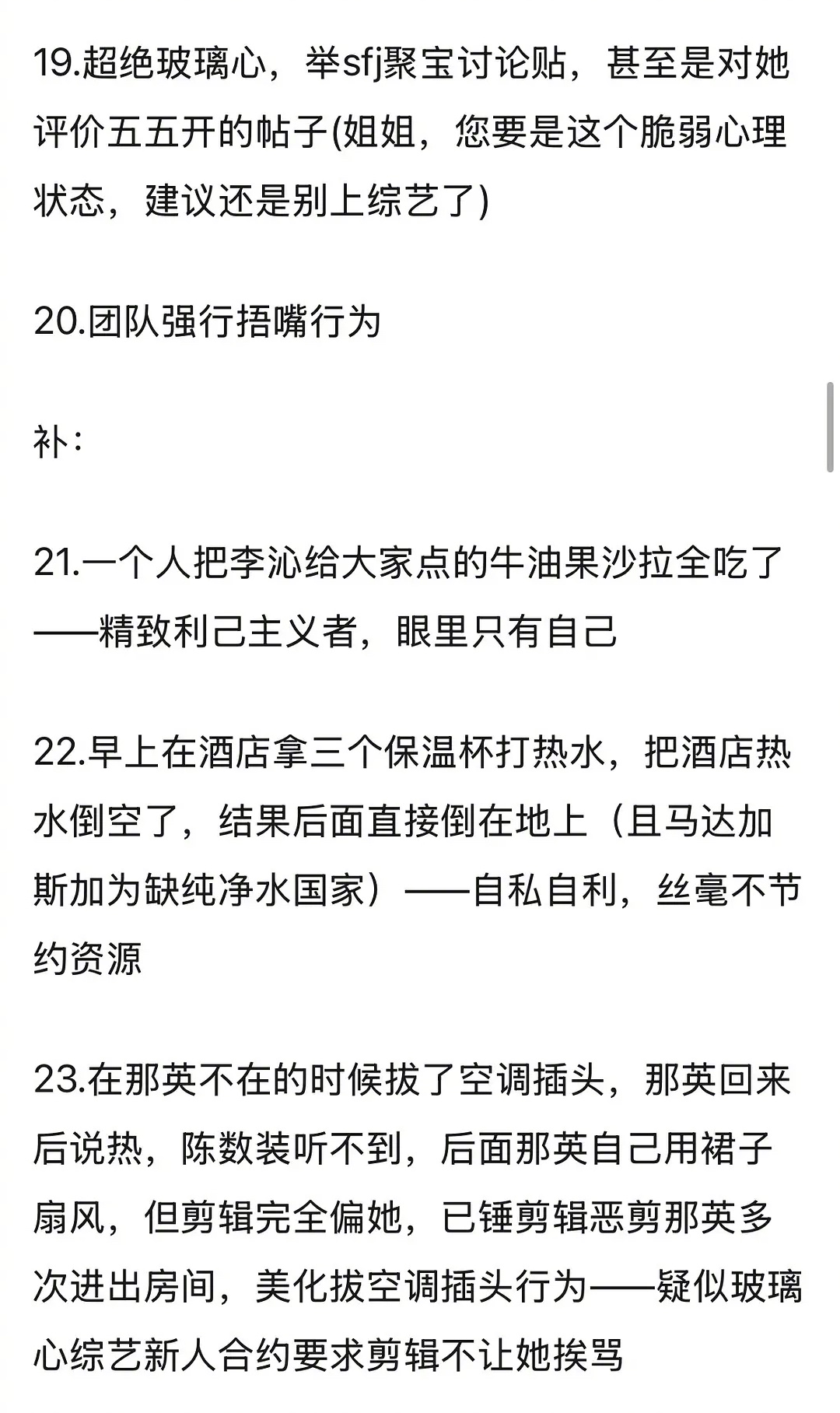 19.超绝玻璃心，举sfj聚宝讨论贴，甚至是对她评价五五开的帖子(姐姐，您要是这个脆弱心理状态，建议还是别上综艺了)

20.团队强行捂嘴行为

补：

21.一个人把李沁给大家点的牛油果沙拉全吃了——精致利己主义者，眼里只有自己

22.早上在酒店拿三个保温杯打热水，把酒店热水倒空了，结果后面直接倒在地上（且马达加斯加为缺纯净水国家）——自私自利，丝毫不节约资源

23.在那英不在的时候拔了空调插头，那英回来后说热，陈数装听不到，后面那英自己用裙子扇风，但剪辑完全偏她，已锤剪辑恶剪那英多次进出房间，美化拔空调插头行为——疑似玻璃心综艺新人合约要求剪辑不让她挨骂